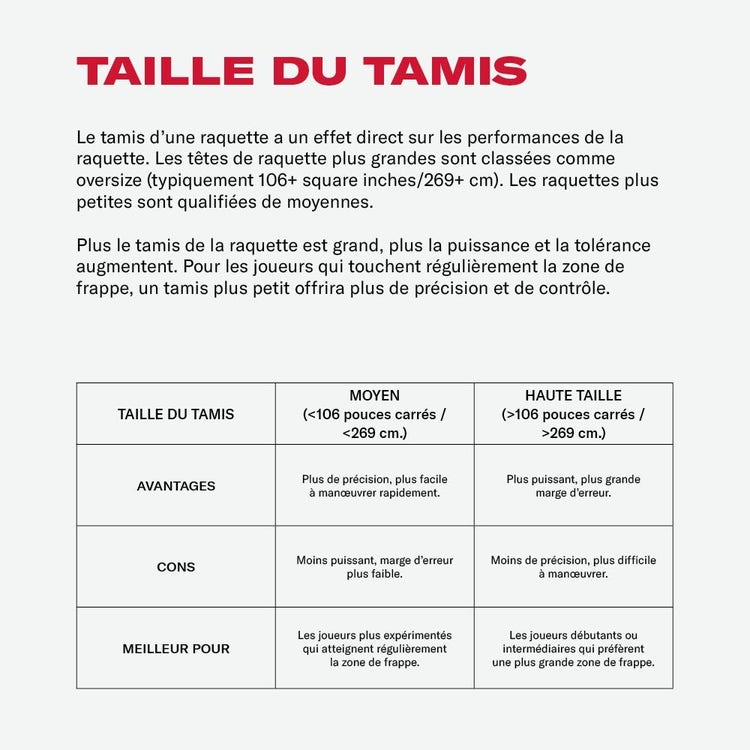 TAILLE DU TAMIS

Le tamis d'une raquette a un effet direct sur les performances de la raquette. Les têtes de raquette plus grandes sont classées comme oversize (typiquement 106+ square inches/269+ cm). Les raquettes plus petites sont qualifiées de moyennes.

Plus le tamis de la raquette est grand, plus la puissance et la tolérance augmentent. Pour les joueurs qui touchent régulièrement la zone de frappe, un tamis plus petit offrira plus de précision et de contrôle.

| TAILLE DU TAMIS | MOYEN (<106 pouces carrés / <269 cm.) | HAUTE TAILLE (>106 pouces carrés / >269 cm.) |
|---|---|---|
| AVANTAGES | Plus de précision, plus facile à manœuvrer rapidement. | Plus puissant, plus grande marge d'erreur. |
| CONS | Moins puissant, marge d'erreur plus faible. | Moins de précision, plus difficile à manœuvrer. |
| MEILLEUR POUR | Les joueurs plus expérimentés qui atteignent régulièrement la zone de frappe. | Les joueurs débutants ou intermédiaires qui préfèrent une plus grande zone de frappe. |